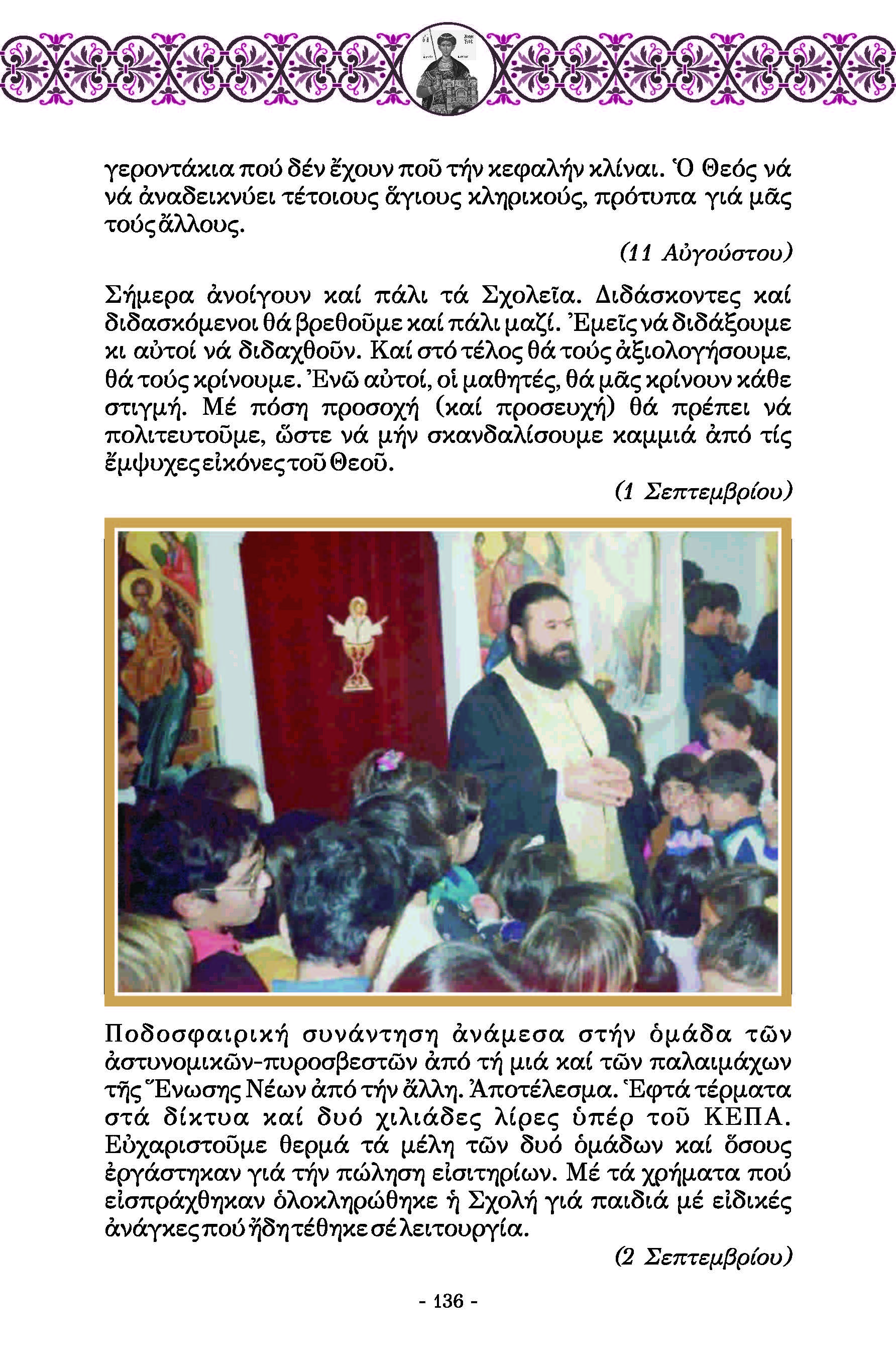 γεροντάκια πού δέν ἔχουν ποῦ τήν κεφαλήν κλίναι. Ὁ Θεός νά νά ἀναδεικνύει τέτοιους ἅγιους κληρικούς, πρότυπα γιά μᾶς τούς ἄλλους.

(11 Αὐγούστου)

Σήμερα ἀνοίγουν καί πάλι τά Σχολεῖα. Διδάσκοντες καί διδασκόμενοι θά βρεθοῦμε καί πάλι μαζί. Ἐμεῖς νά διδάξουμε κι αὐτοί νά διδαχθοῦν. Καί στό τέλος θά τούς ἀξιολογήσουμε, θά τούς κρίνουμε. Ἐνῶ αὐτοί, οἱ μαθητές, θά μᾶς κρίνουν κάθε στιγμή. Μέ πόση προσοχή (καί προσευχή) θά πρέπει νά πολιτευτοῦμε, ὥστε νά μήν σκανδαλίσουμε καμμιά ἀπό τίς ἔμψυχες εἰκόνες τοῦ Θεοῦ.

(1 Σεπτεμβρίου)

Ποδοσφαιρική συνάντηση ἀνάμεσα στήν ὁμάδα τῶν ἀστυνομικῶν-πυροσβεστῶν ἀπό τή μιά καί τῶν παλαιμάχων τῆς Ἕνωσης Νέων ἀπό τήν ἄλλη. Ἀποτέλεσμα. Ἑφτά τέρματα στά δίκτυα καί δυό χιλιάδες λίρες ὑπέρ τοῦ ΚΕΠΑ. Εὐχαριστοῦμε θερμά τά μέλη τῶν δυό ὁμάδων καί ὅσους ἐργάστηκαν γιά τήν πώληση εἰσιτηρίων. Μέ τά χρήματα πού εἰσπράχθηκαν ὁλοκληρώθηκε ἡ Σχολή γιά παιδιά μέ εἰδικές ἀνάγκες πού ἤδη τέθηκε σέ λειτουργία.

(2 Σεπτεμβρίου)

- 136 -